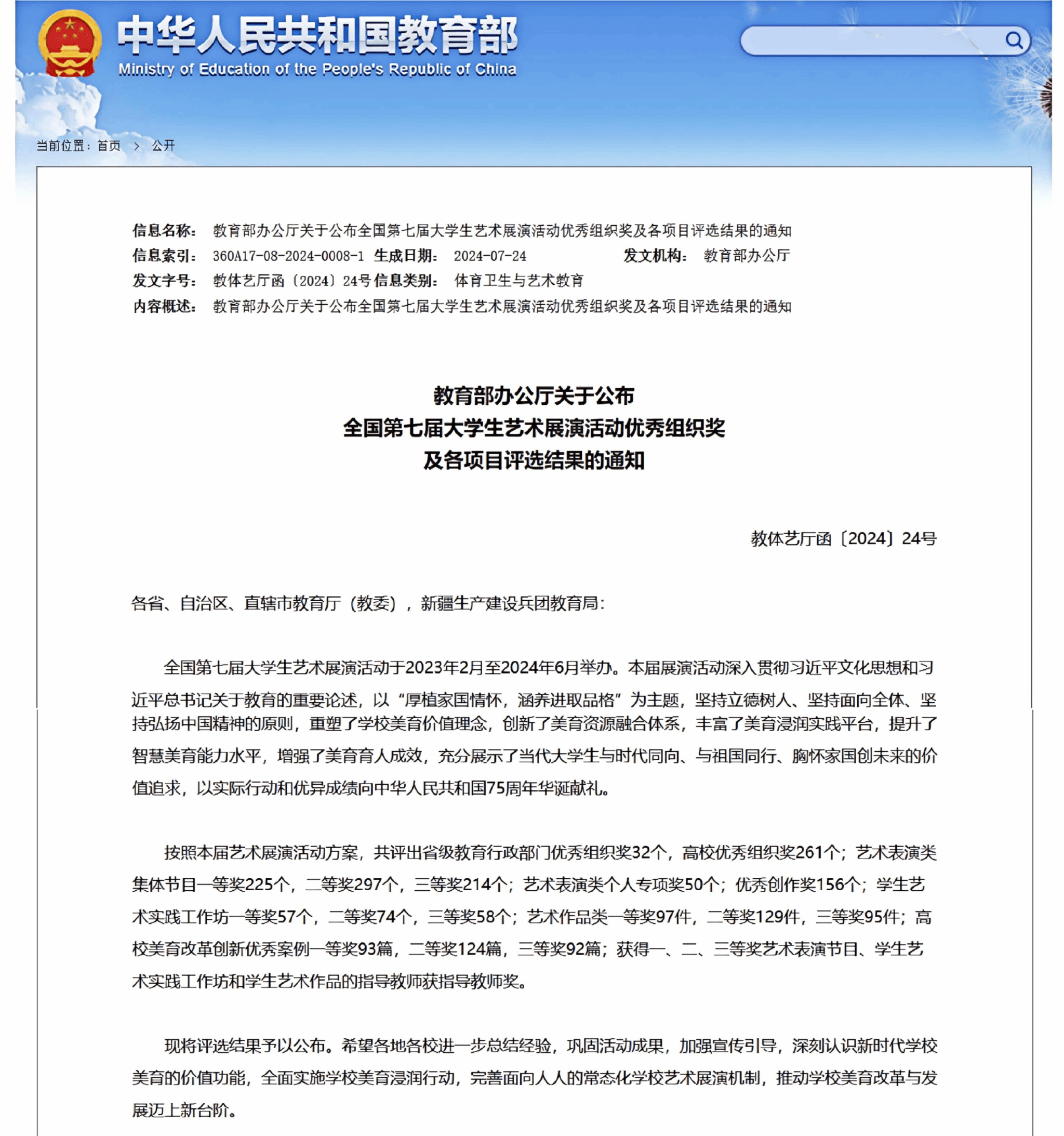 中华人民共和国教育部
Ministry of Education of the People's Republic of China

当前位置：首页 > 公开

信息名称： 教育部办公厅关于公布全国第七届大学生艺术展演活动优秀组织奖及各项目评选结果的通知
信息索引： 360A17-08-2024-0008-1 生成日期： 2024-07-24 发文机构： 教育部办公厅
发文字号： 教体艺厅函〔2024〕24号 信息类别： 体育卫生与艺术教育
内容概述： 教育部办公厅关于公布全国第七届大学生艺术展演活动优秀组织奖及各项目评选结果的通知

教育部办公厅关于公布
全国第七届大学生艺术展演活动优秀组织奖
及各项目评选结果的通知

教体艺厅函〔2024〕24号

各省、自治区、直辖市教育厅（教委），新疆生产建设兵团教育局：

全国第七届大学生艺术展演活动于2023年2月至2024年6月举办。本届展演活动深入贯彻习近平文化思想和习近平总书记关于教育的重要论述，以“厚植家国情怀，涵养进取品格”为主题，坚持立德树人、坚持面向全体、坚持弘扬中国精神的原则，重塑了学校美育价值理念，创新了美育资源融合体系，丰富了美育浸润实践平台，提升了智慧美育能力水平，增强了美育育人成效，充分展示了当代大学生与时代同向、与祖国同行、胸怀家国创未来的价值追求，以实际行动和优异成绩向中华人民共和国75周年华诞献礼。

按照本届艺术展演活动方案，共评出省级教育行政部门优秀组织奖32个，高校优秀组织奖261个；艺术表演类集体节目一等奖225个，二等奖297个，三等奖214个；艺术表演类个人专项奖50个；优秀创作奖156个；学生艺术实践工作坊一等奖57个，二等奖74个，三等奖58个；艺术作品类一等奖97件，二等奖129件，三等奖95件；高校美育改革创新优秀案例一等奖93篇，二等奖124篇，三等奖92篇；获得一、二、三等奖艺术表演节目、学生艺术实践工作坊和学生艺术作品的指导教师获指导教师奖。

现将评选结果予以公布。希望各地各校进一步总结经验，巩固活动成果，加强宣传引导，深刻认识新时代学校美育的价值功能，全面实施学校美育浸润行动，完善面向人人的常态化学校艺术展演机制，推动学校美育改革与发展迈上新台阶。